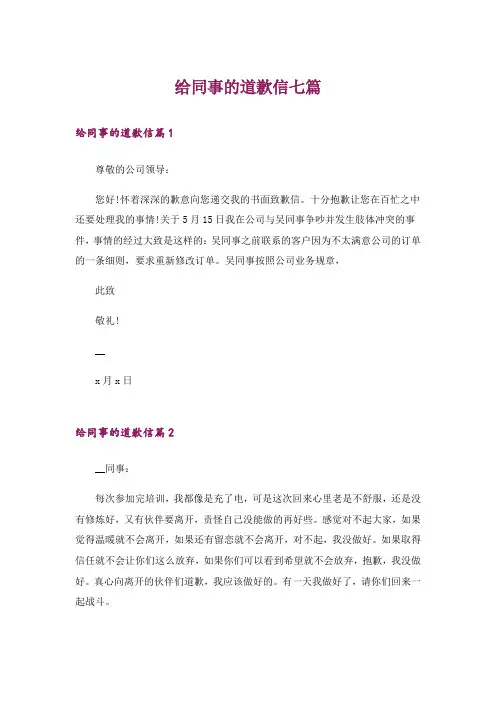 给同事的道歉信七篇

给同事的道歉信篇1

尊敬的公司领导：

您好!怀着深深的歉意向您递交我的书面致歉信。十分抱歉让您在百忙之中还要处理我的事情!关于5月15日我在公司与吴同事争吵并发生肢体冲突的事件，事情的经过大致是这样的：吴同事之前联系的客户因为不太满意公司的订单的一条细则，要求重新修改订单。吴同事按照公司业务规章，

此致

敬礼!

__

x月x日

给同事的道歉信篇2

__同事：

每次参加完培训，我都像是充了电，可是这次回来心里老是不舒服，还是没有修炼好，又有伙伴要离开，责怪自己没能做的再好些。感觉对不起大家，如果觉得温暖就不会离开，如果还有留恋就不会离开，对不起，我没做好。如果取得信任就不会让你们这么放弃，如果你们可以看到希望就不会放弃，抱歉，我没做好。真心向离开的伙伴们道歉，我应该做好的。有一天我做好了，请你们回来一起战斗。